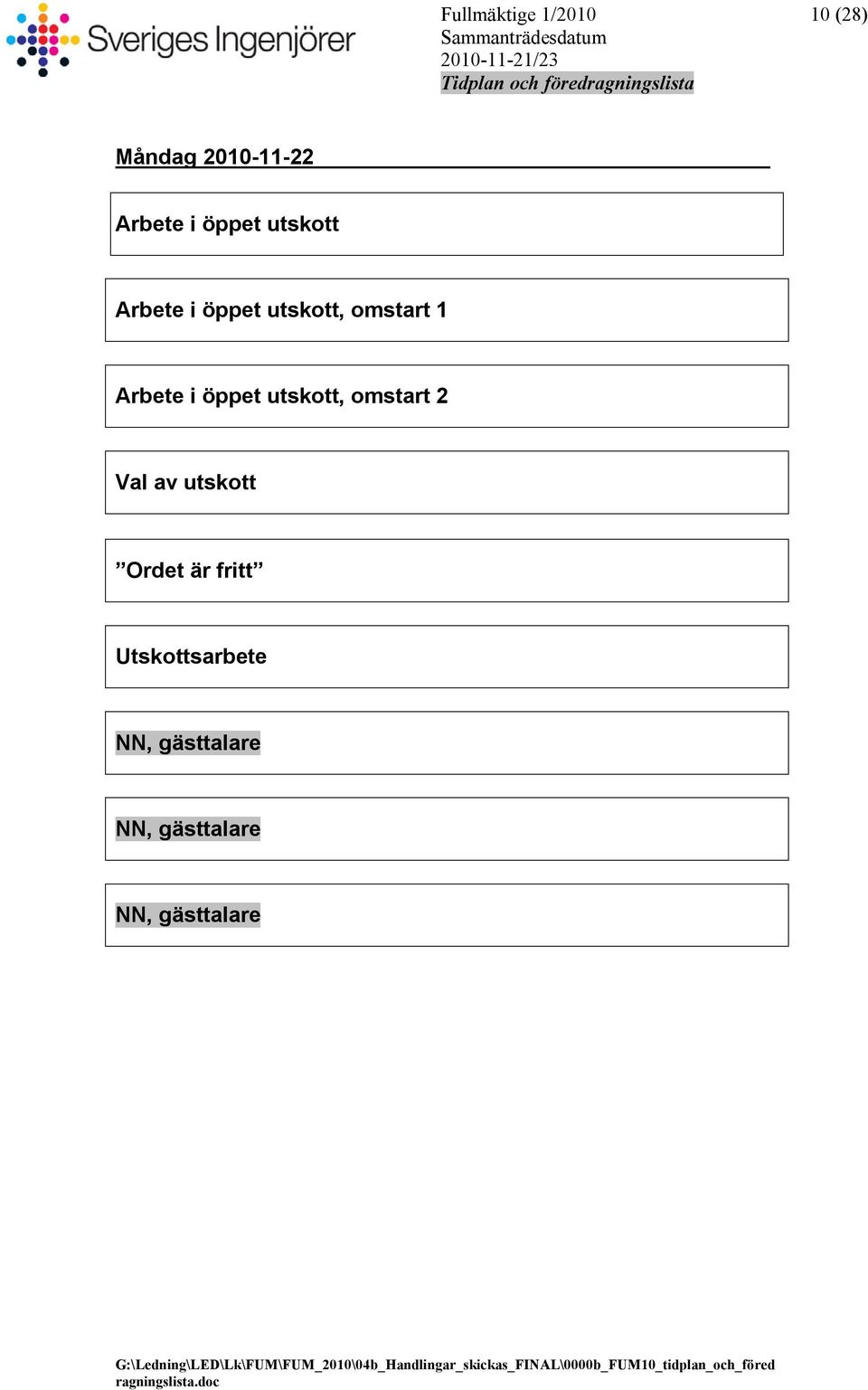 Sveriges Ingenjörer

Fullmäktige 1/2010
Sammanträdesdatum
2010-11-21/23
Tidplan och föredragningslista

10 (28)

Måndag 2010-11-22

Arbete i öppet utskott

Arbete i öppet utskott, omstart 1

Arbete i öppet utskott, omstart 2

Val av utskott

”Ordet är fritt”

Utskottsarbete

NN, gästtalare

NN, gästtalare

NN, gästtalare

G:\Ledning\LED\Lk\FUM\FUM_2010\04b_Handlingar_skickas_FINAL\0000b_FUM10_tidplan_och_föredragningslista.doc